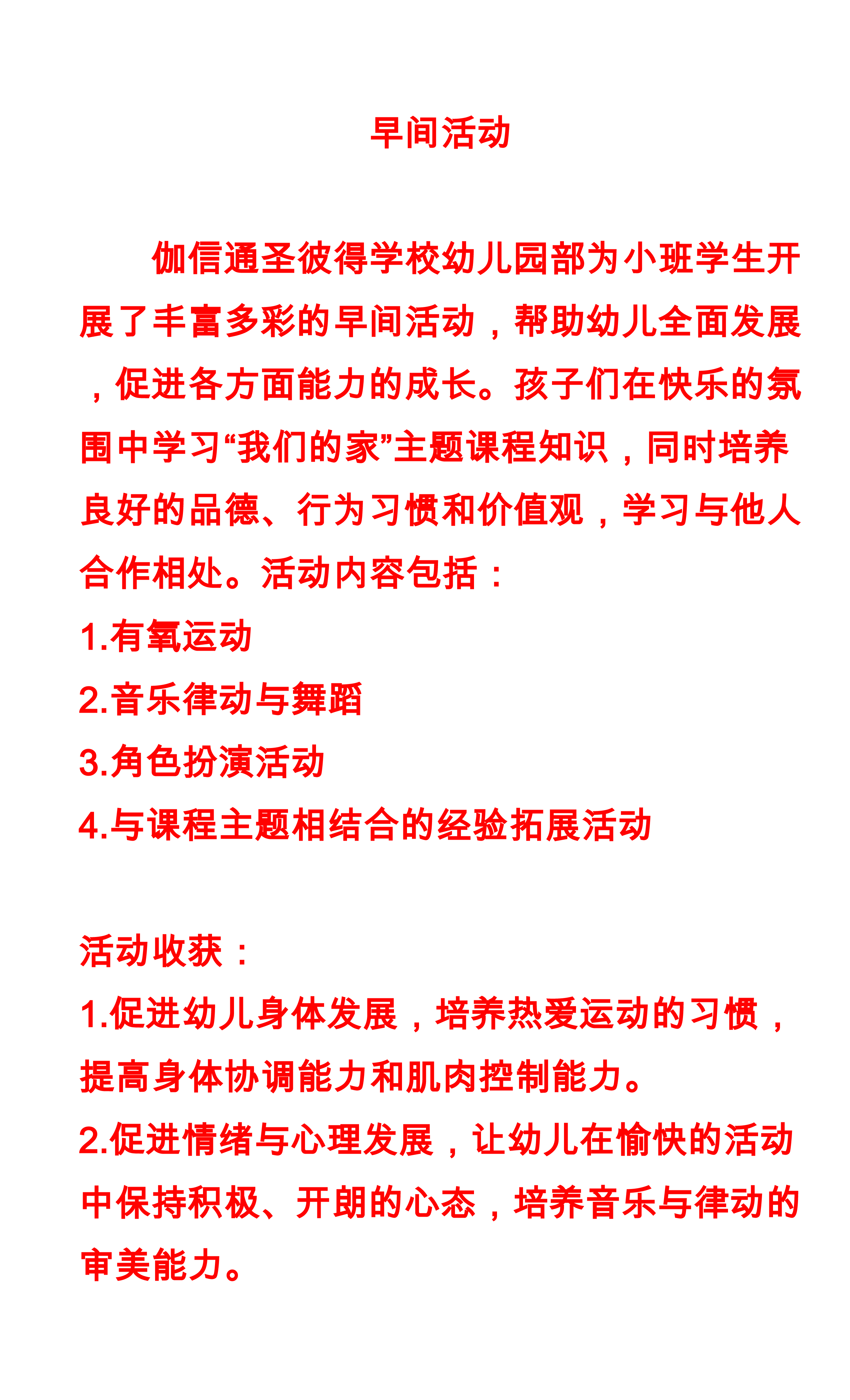 早间活动

伽信通圣彼得学校幼儿园部为小班学生开展了丰富多彩的早间活动，帮助幼儿全面发展，促进各方面能力的成长。孩子们在快乐的氛围中学习“我们的家”主题课程知识，同时培养良好的品德、行为习惯和价值观，学习与他人合作相处。活动内容包括：
1.有氧运动
2.音乐律动与舞蹈
3.角色扮演活动
4.与课程主题相结合的经验拓展活动

活动收获：
1.促进幼儿身体发展，培养热爱运动的习惯，提高身体协调能力和肌肉控制能力。
2.促进情绪与心理发展，让幼儿在愉快的活动中保持积极、开朗的心态，培养音乐与律动的审美能力。